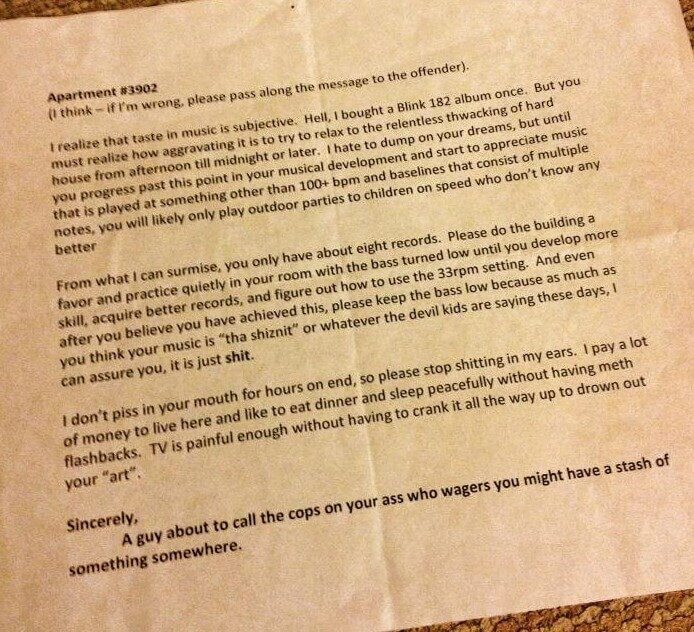 Apartment #3902
(I think – if I'm wrong, please pass along the message to the offender).

I realize that taste in music is subjective. Hell, I bought a Blink 182 album once. But you must realize how aggravating it is to try to relax to the relentless thwacking of hard house from afternoon till midnight or later. I hate to dump on your dreams, but until you progress past this point in your musical development and start to appreciate music that is played at something other than 100+ bpm and baselines that consist of multiple notes, you will likely only play outdoor parties to children on speed who don't know any better

From what I can surmise, you only have about eight records. Please do the building a favor and practice quietly in your room with the bass turned low until you develop more skill, acquire better records, and figure out how to use the 33rpm setting. And even after you believe you have achieved this, please keep the bass low because as much as you think your music is "tha shiznit" or whatever the devil kids are saying these days, I can assure you, it is just shit.

I don't piss in your mouth for hours on end, so please stop shitting in my ears. I pay a lot of money to live here and like to eat dinner and sleep peacefully without having meth flashbacks. TV is painful enough without having to crank it all the way up to drown out your "art".

Sincerely,
A guy about to call the cops on your ass who wagers you might have a stash of something somewhere.